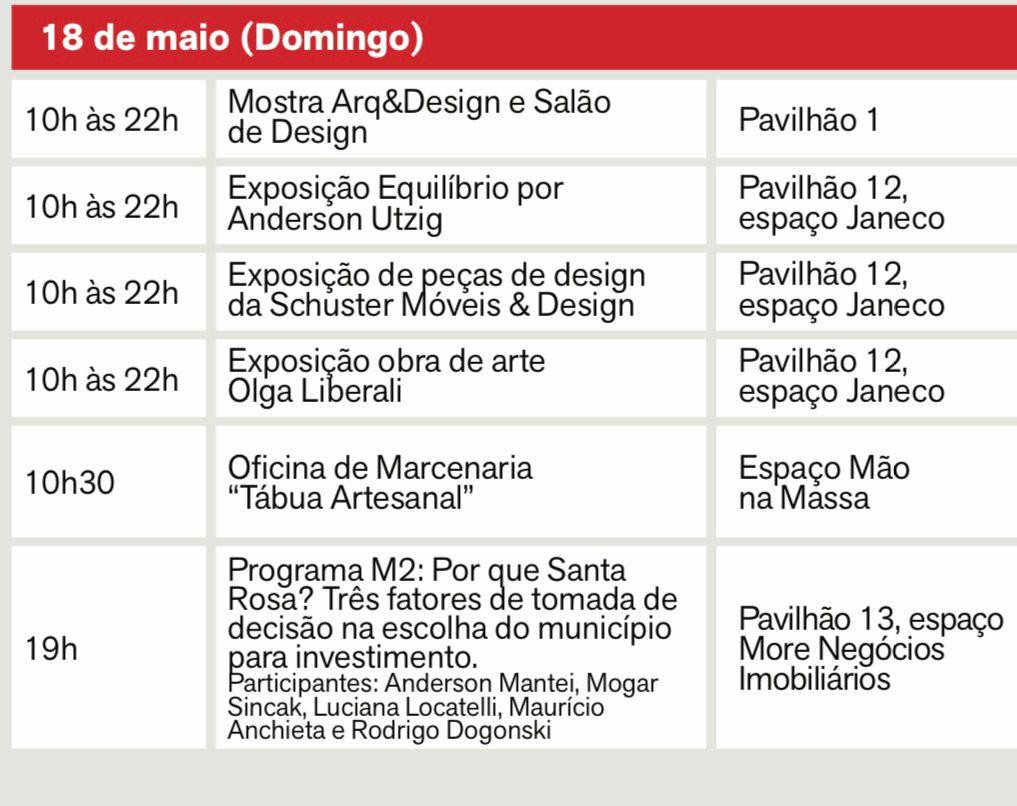 18 de maio (Domingo)

| | | |
|---|---|---|
| 10h às 22h | Mostra Arq&Design e Salão de Design | Pavilhão 1 |
| 10h às 22h | Exposição Equilíbrio por Anderson Utzig | Pavilhão 12, espaço Janeco |
| 10h às 22h | Exposição de peças de design da Schuster Móveis & Design | Pavilhão 12, espaço Janeco |
| 10h às 22h | Exposição obra de arte Olga Liberali | Pavilhão 12, espaço Janeco |
| 10h30 | Oficina de Marcenaria "Tábua Artesanal" | Espaço Mão na Massa |
| 19h | Programa M2: Por que Santa Rosa? Três fatores de tomada de decisão na escolha do município para investimento. Participantes: Anderson Mantei, Mogar Sincak, Luciana Locatelli, Maurício Anchieta e Rodrigo Dogonski | Pavilhão 13, espaço More Negócios Imobiliários |